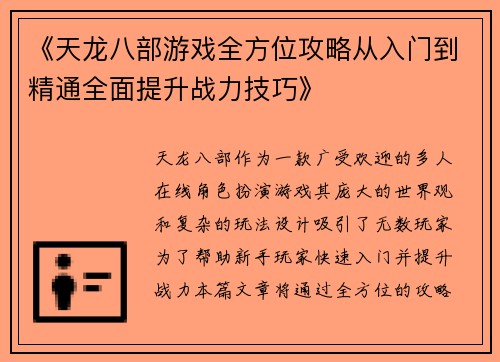 《天龙八部游戏全方位攻略从入门到精通全面提升战力技巧》

天龙八部作为一款广受欢迎的多人在线角色扮演游戏其庞大的世界观和复杂的玩法设计吸引了无数玩家为了帮助新手玩家快速入门并提升战力本篇文章将通过全方位的攻略